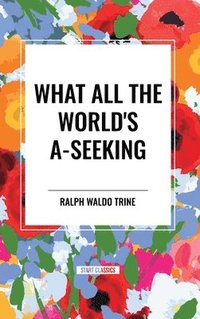 WHAT ALL THE WORLD'S A-SEEKING

RALPH WALDO TRINE

START CLASSICS